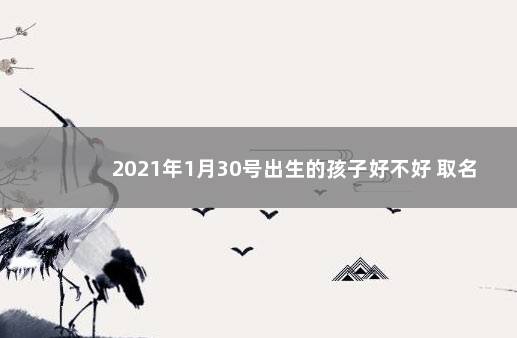 2021年1月30号出生的孩子好不好 取名